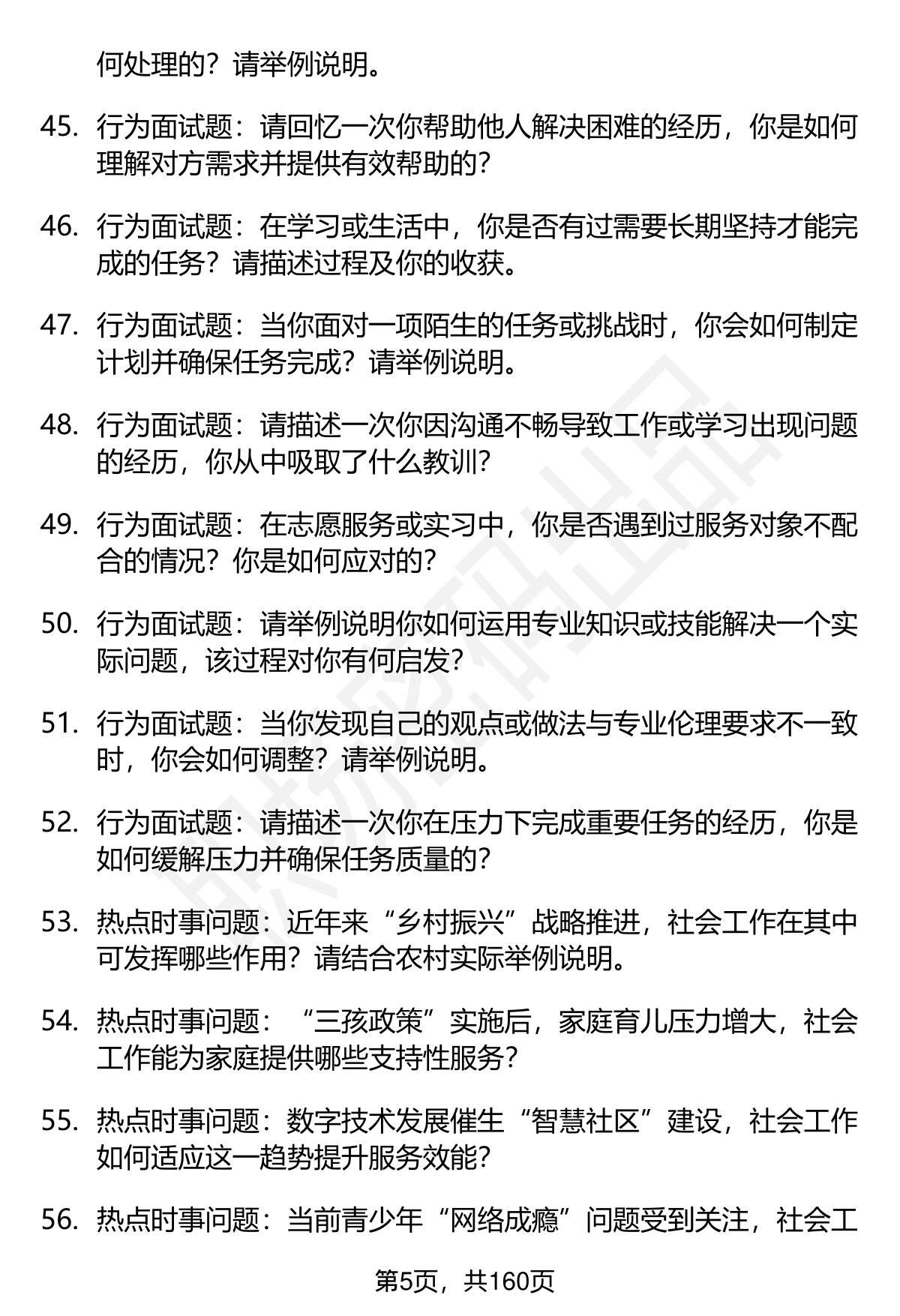 何处理的？请举例说明。

45. 行为面试题：请回忆一次你帮助他人解决困难的经历，你是如何理解对方需求并提供有效帮助的？

46. 行为面试题：在学习或生活中，你是否有过需要长期坚持才能完成的任务？请描述过程及你的收获。

47. 行为面试题：当你面对一项陌生的任务或挑战时，你会如何制定计划并确保任务完成？请举例说明。

48. 行为面试题：请描述一次你因沟通不畅导致工作或学习出现问题的经历，你从中吸取了什么教训？

49. 行为面试题：在志愿服务或实习中，你是否遇到过服务对象不配合的情况？你是如何应对的？

50. 行为面试题：请举例说明你如何运用专业知识或技能解决一个实际问题，该过程对你有何启发？

51. 行为面试题：当你发现自己的观点或做法与专业伦理要求不一致时，你会如何调整？请举例说明。

52. 行为面试题：请描述一次你在压力下完成重要任务的经历，你是如何缓解压力并确保任务质量的？

53. 热点时事问题：近年来“乡村振兴”战略推进，社会工作在其中可发挥哪些作用？请结合农村实际举例说明。

54. 热点时事问题：“三孩政策”实施后，家庭育儿压力增大，社会工作能为家庭提供哪些支持性服务？

55. 热点时事问题：数字技术发展催生“智慧社区”建设，社会工作如何适应这一趋势提升服务效能？

56. 热点时事问题：当前青少年“网络成瘾”问题受到关注，社会工

第5页，共160页